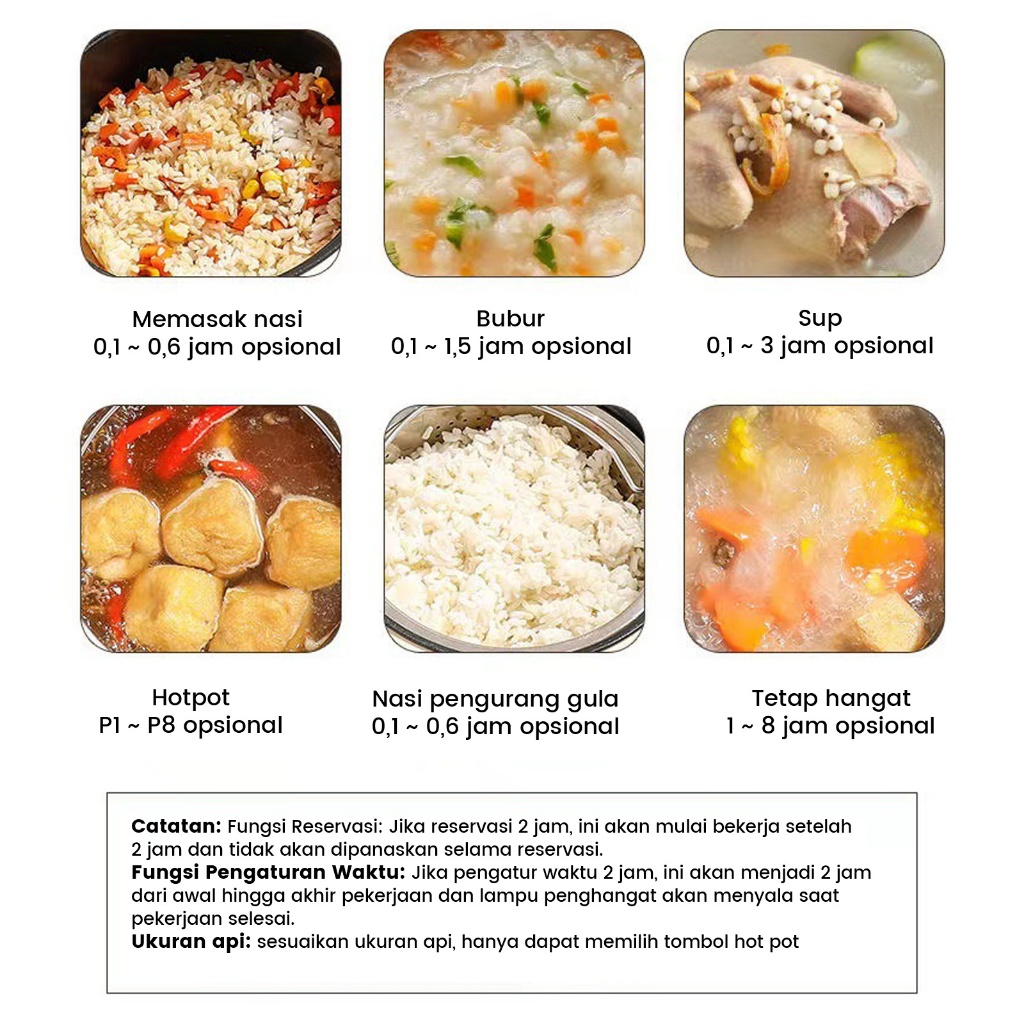 Memasak nasi
0,1 ~ 0,6 jam opsional

Bubur
0,1 ~ 1,5 jam opsional

Sup
0,1 ~ 3 jam opsional

Hotpot
P1 ~ P8 opsional

Nasi pengurang gula
0,1 ~ 0,6 jam opsional

Tetap hangat
1 ~ 8 jam opsional

Catatan: Fungsi Reservasi: Jika reservasi 2 jam, ini akan mulai bekerja setelah 2 jam dan tidak akan dipanaskan selama reservasi.
Fungsi Pengaturan Waktu: Jika pengatur waktu 2 jam, ini akan menjadi 2 jam dari awal hingga akhir pekerjaan dan lampu penghangat akan menyala saat pekerjaan selesai.
Ukuran api: sesuaikan ukuran api, hanya dapat memilih tombol hot pot